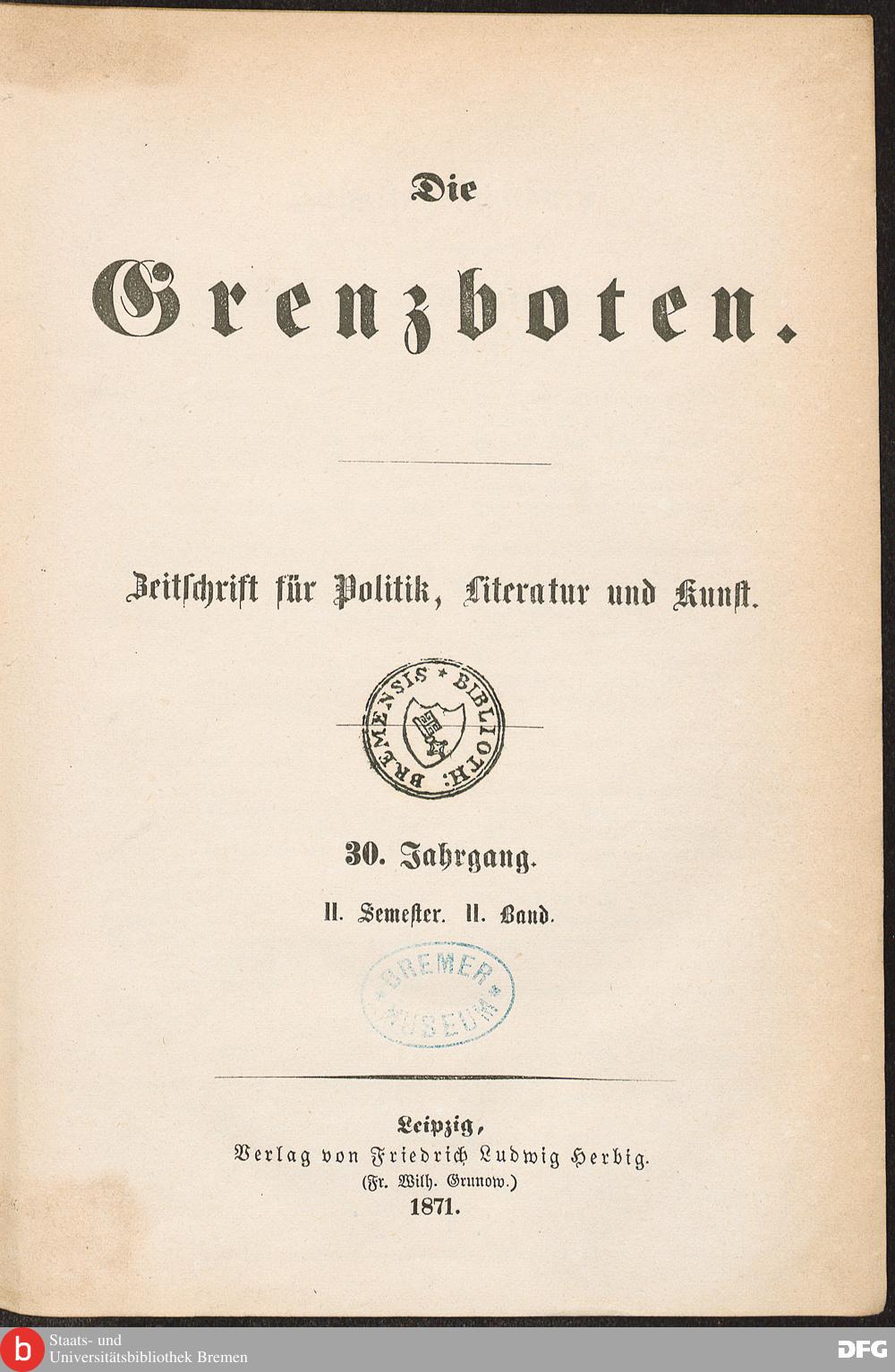 Die

Grenzboten.

Zeitschrift für Politik, Literatur und Kunst.

BIBLIOTH: BREMENSIS

30. Jahrgang.

II. Semester. II. Band.

BREMER MUSEUM

Leipzig,
Verlag von Friedrich Ludwig Herbig.
(Fr. Wilh. Grunow.)
1871.

b Staats- und Universitätsbibliothek Bremen

DFG